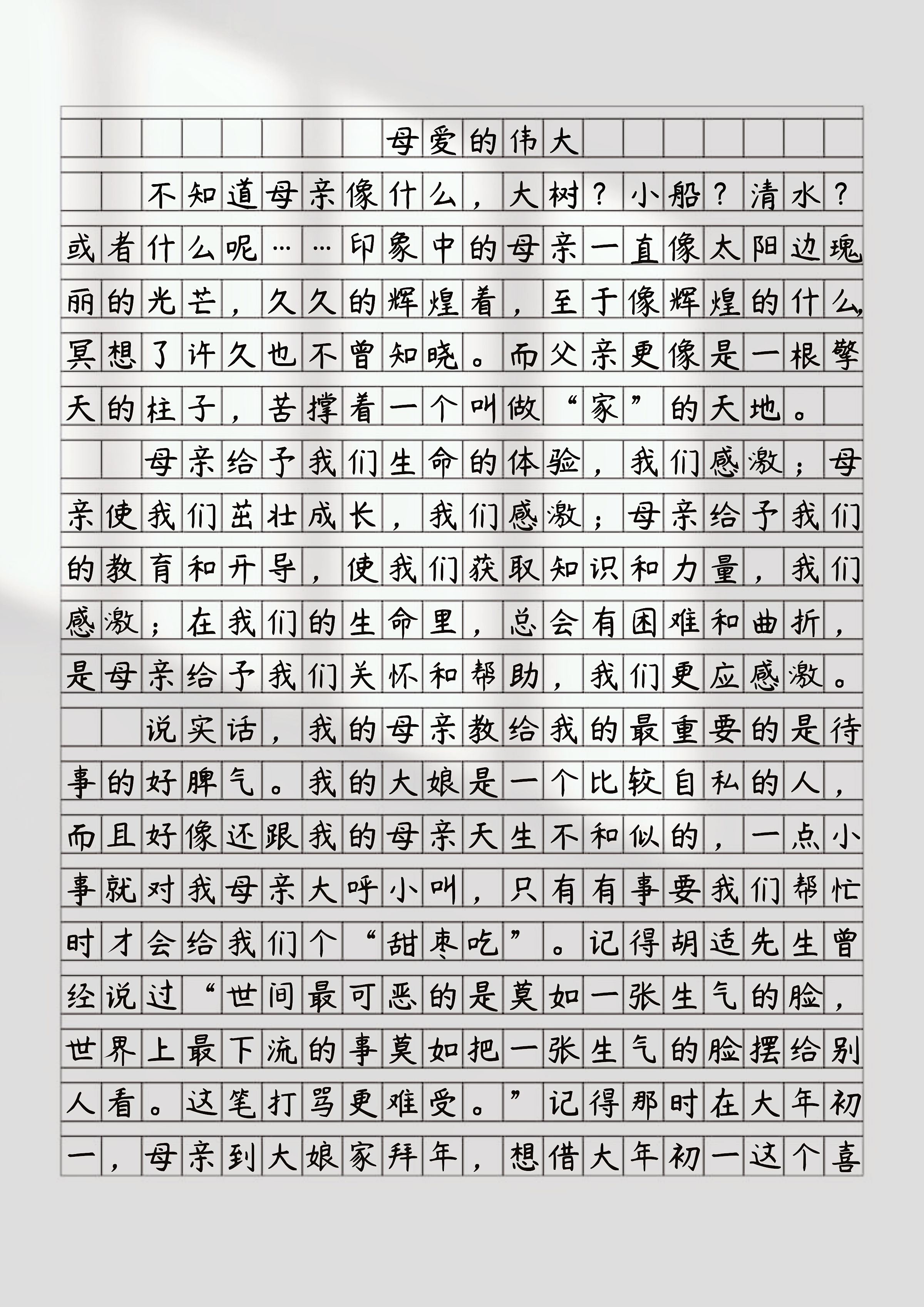 母爱的伟大

不知道母亲像什么，大树？小船？清水？或者什么呢……印象中的母亲一直像太阳边瑰丽的光芒，久久的辉煌着，至于像辉煌的什么，冥想了许久也不曾知晓。而父亲更像是一根擎天的柱子，苦撑着一个叫做“家”的天地。

母亲给予我们生命的体验，我们感激；母亲使我们茁壮成长，我们感激；母亲给予我们的教育和开导，使我们获取知识和力量，我们感激；在我们的生命里，总会有困难和曲折，是母亲给予我们关怀和帮助，我们更应感激。

说实话，我的母亲教给我的最重要的是待事的好脾气。我的大娘是一个比较自私的人，而且好像还跟我的母亲天生不和似的，一点小事就对我母亲大呼小叫，只有有事要我们帮忙时才会给我们个“甜枣吃”。记得胡适先生曾经说过“世间最可恶的是莫如一张生气的脸，世界上最下流的事莫如把一张生气的脸摆给别人看。这笔打骂更难受。”记得那时在大年初一，母亲到大娘家拜年，想借大年初一这个喜